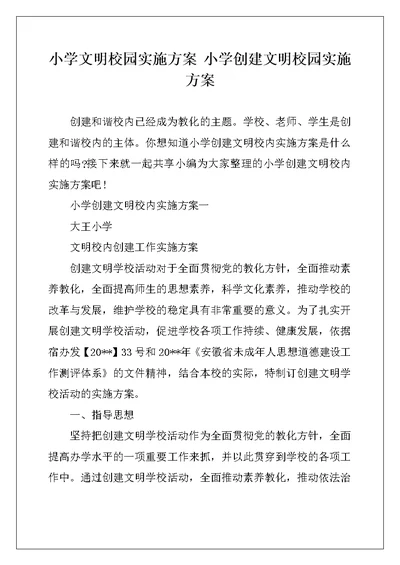 小学文明校园实施方案 小学创建文明校园实施方案

创建和谐校内已经成为教化的主题。学校、老师、学生是创建和谐校内的主体。你想知道小学创建文明校内实施方案是什么样的吗?接下来就一起共享小编为大家整理的小学创建文明校内实施方案吧！

小学创建文明校内实施方案一

大王小学

文明校内创建工作实施方案

创建文明学校活动对于全面贯彻党的教化方针，全面推动素养教化，全面提高师生的思想素养，科学文化素养，推动学校的改革与发展，维护学校的稳定具有非常重要的意义。为了扎实开展创建文明学校活动，促进学校各项工作持续、健康发展，依据宿办发【20**】33号和20**年《安徽省未成年人思想道德建设工作测评体系》的文件精神，结合本校的实际，特制订创建文明学校活动的实施方案。

一、指导思想

坚持把创建文明学校活动作为全面贯彻党的教化方针，全面提高办学水平的一项重要工作来抓，并以此贯穿到学校的各项工作中。通过创建文明学校活动，全面推动素养教化，推动依法治